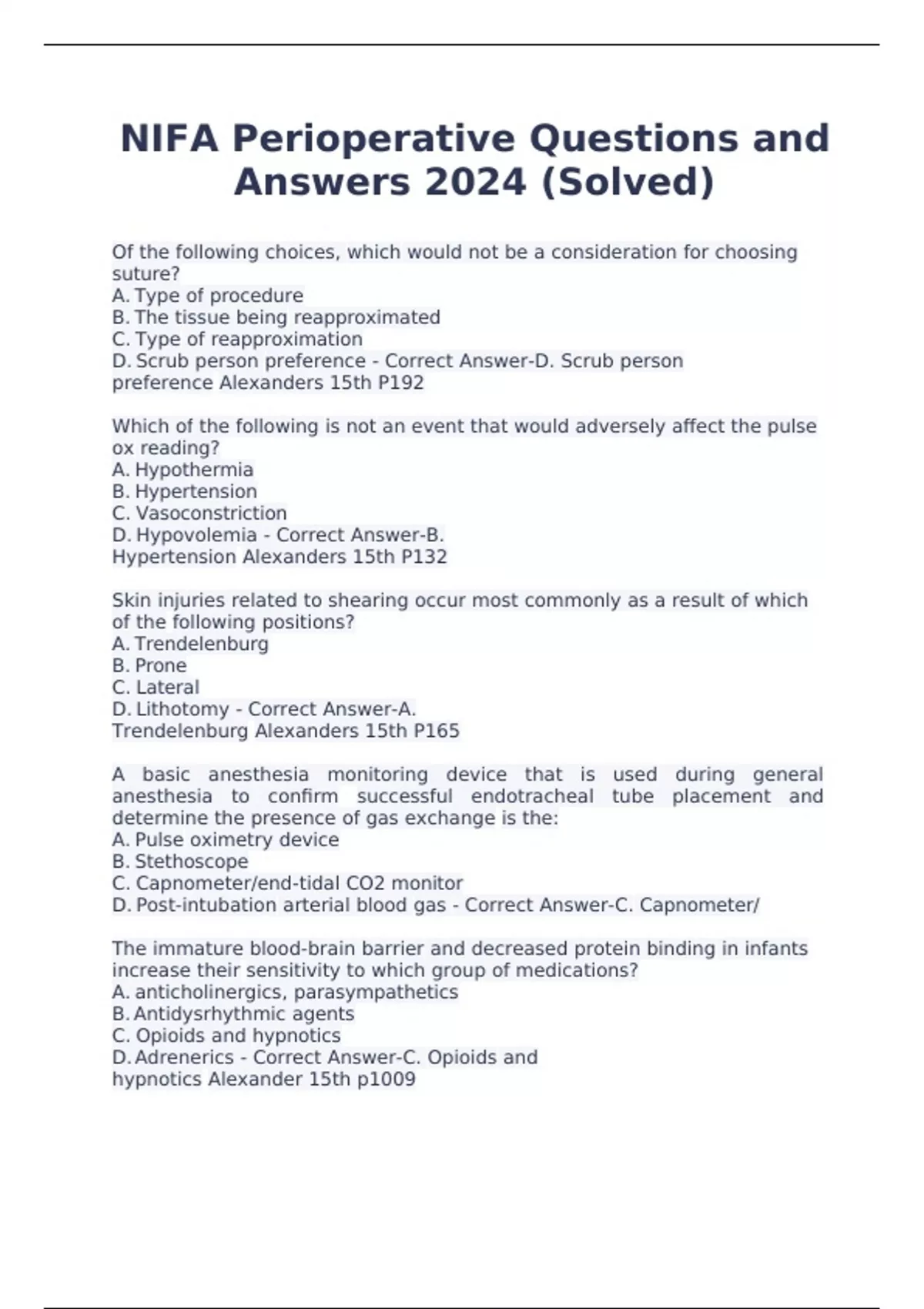 NIFA Perioperative Questions and Answers 2024 (Solved)

Of the following choices, which would not be a consideration for choosing suture?
A. Type of procedure
B. The tissue being reapproximated
C. Type of reapproximation
D. Scrub person preference - Correct Answer-D. Scrub person preference Alexanders 15th P192

Which of the following is not an event that would adversely affect the pulse ox reading?
A. Hypothermia
B. Hypertension
C. Vasoconstriction
D. Hypovolemia - Correct Answer-B. Hypertension Alexanders 15th P132

Skin injuries related to shearing occur most commonly as a result of which of the following positions?
A. Trendelenburg
B. Prone
C. Lateral
D. Lithotomy - Correct Answer-A. Trendelenburg Alexanders 15th P165

A basic anesthesia monitoring device that is used during general anesthesia to confirm successful endotracheal tube placement and determine the presence of gas exchange is the:
A. Pulse oximetry device
B. Stethoscope
C. Capnometer/end-tidal CO2 monitor
D. Post-intubation arterial blood gas - Correct Answer-C. Capnometer/

The immature blood-brain barrier and decreased protein binding in infants increase their sensitivity to which group of medications?
A. anticholinergics, parasympathetics
B. Antidysrhythmic agents
C. Opioids and hypnotics
D. Adrenerics - Correct Answer-C. Opioids and hypnotics Alexander 15th p1009